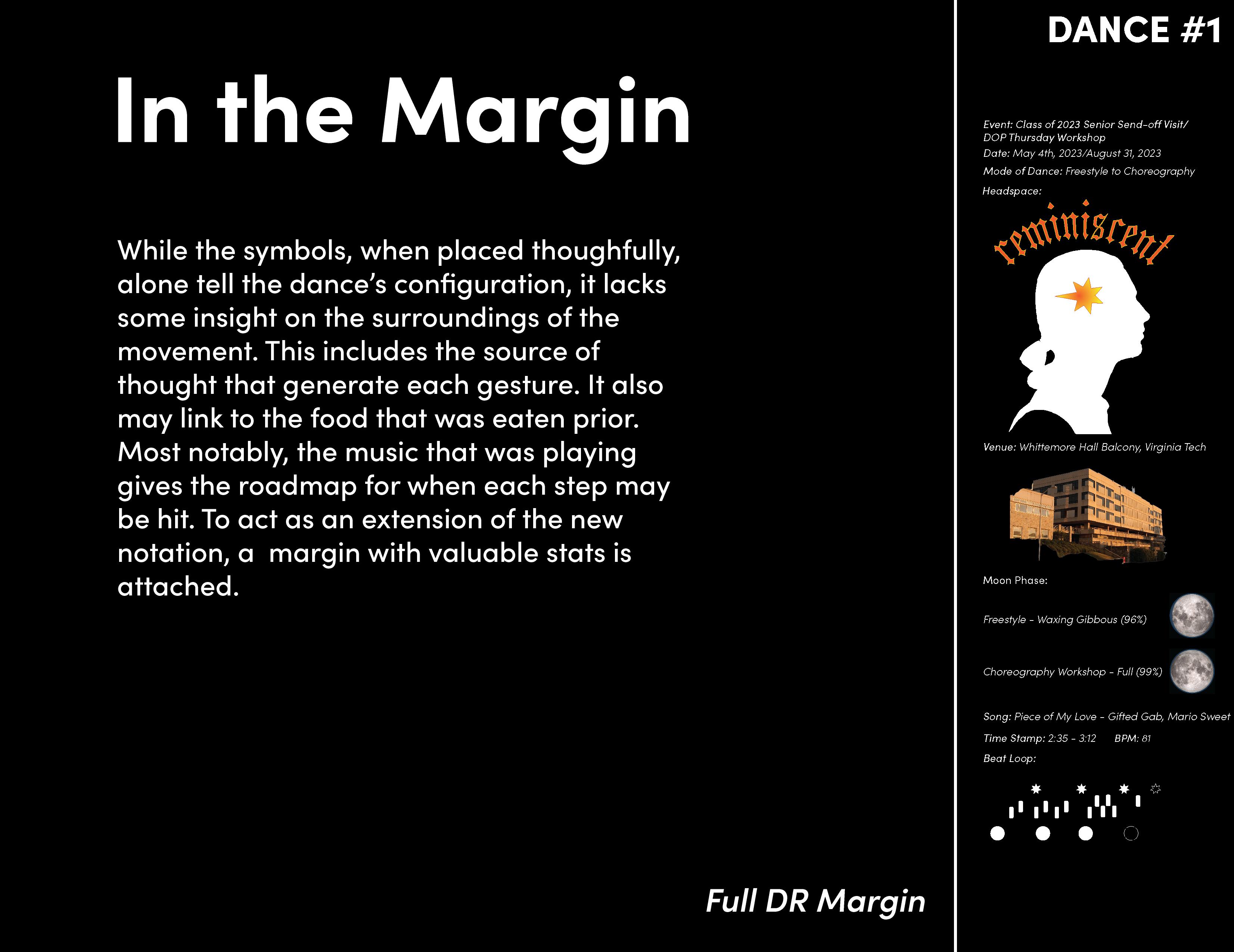 In the Margin

While the symbols, when placed thoughfully, alone tell the dance's configuration, it lacks some insight on the surroundings of the movement. This includes the source of thought that generate each gesture. It also may link to the food that was eaten prior. Most notably, the music that was playing gives the roadmap for when each step may be hit. To act as an extension of the new notation, a  margin with valuable stats is attached.

Full DR Margin

DANCE #1

Event: Class of 2023 Senior Send-off Visit/ DOP Thursday Workshop
Date: May 4th, 2023/August 31, 2023
Mode of Dance: Freestyle to Choreography
Headspace:

reminiscent

Venue: Whittemore Hall Balcony, Virginia Tech

Moon Phase:

Freestyle - Waxing Gibbous (96%)

Choreography Workshop - Full (99%)

Song: Piece of My Love - Gifted Gab, Mario Sweet
Time Stamp: 2:35 - 3:12 BPM: 81
Beat Loop: